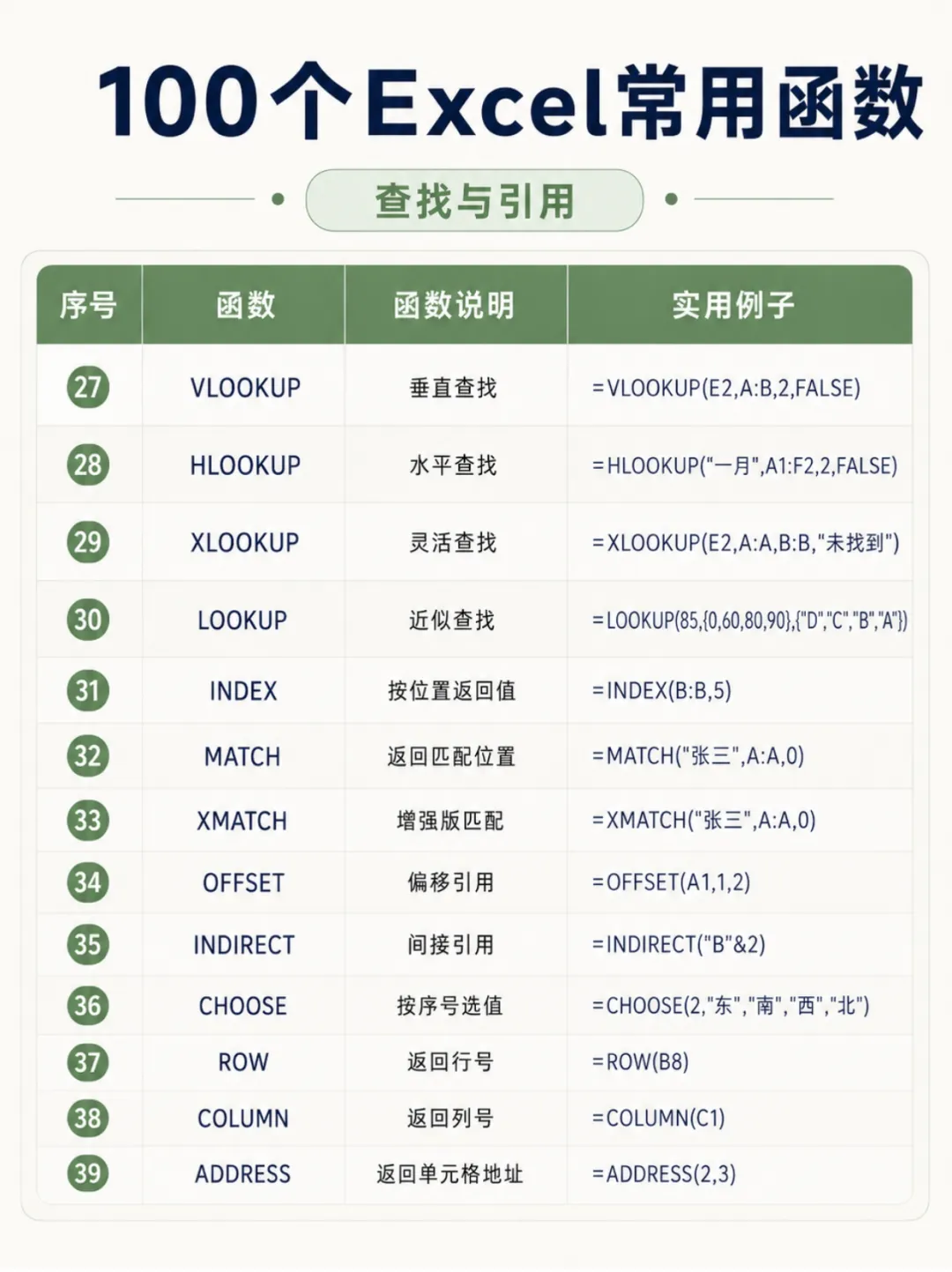 100个Excel常用函数

查找与引用

| 序号 | 函数 | 函数说明 | 实用例子 |
|---|---|---|---|
| 27 | VLOOKUP | 垂直查找 | =VLOOKUP(E2,A:B,2,FALSE) |
| 28 | HLOOKUP | 水平查找 | =HLOOKUP("一月",A1:F2,2,FALSE) |
| 29 | XLOOKUP | 灵活查找 | =XLOOKUP(E2,A:A,B:B,"未找到") |
| 30 | LOOKUP | 近似查找 | =LOOKUP(85,{0,60,80,90},{"D","C","B","A"}) |
| 31 | INDEX | 按位置返回值 | =INDEX(B:B,5) |
| 32 | MATCH | 返回匹配位置 | =MATCH("张三",A:A,0) |
| 33 | XMATCH | 增强版匹配 | =XMATCH("张三",A:A,0) |
| 34 | OFFSET | 偏移引用 | =OFFSET(A1,1,2) |
| 35 | INDIRECT | 间接引用 | =INDIRECT("B"&2) |
| 36 | CHOOSE | 按序号选值 | =CHOOSE(2,"东","南","西","北") |
| 37 | ROW | 返回行号 | =ROW(B8) |
| 38 | COLUMN | 返回列号 | =COLUMN(C1) |
| 39 | ADDRESS | 返回单元格地址 | =ADDRESS(2,3) |